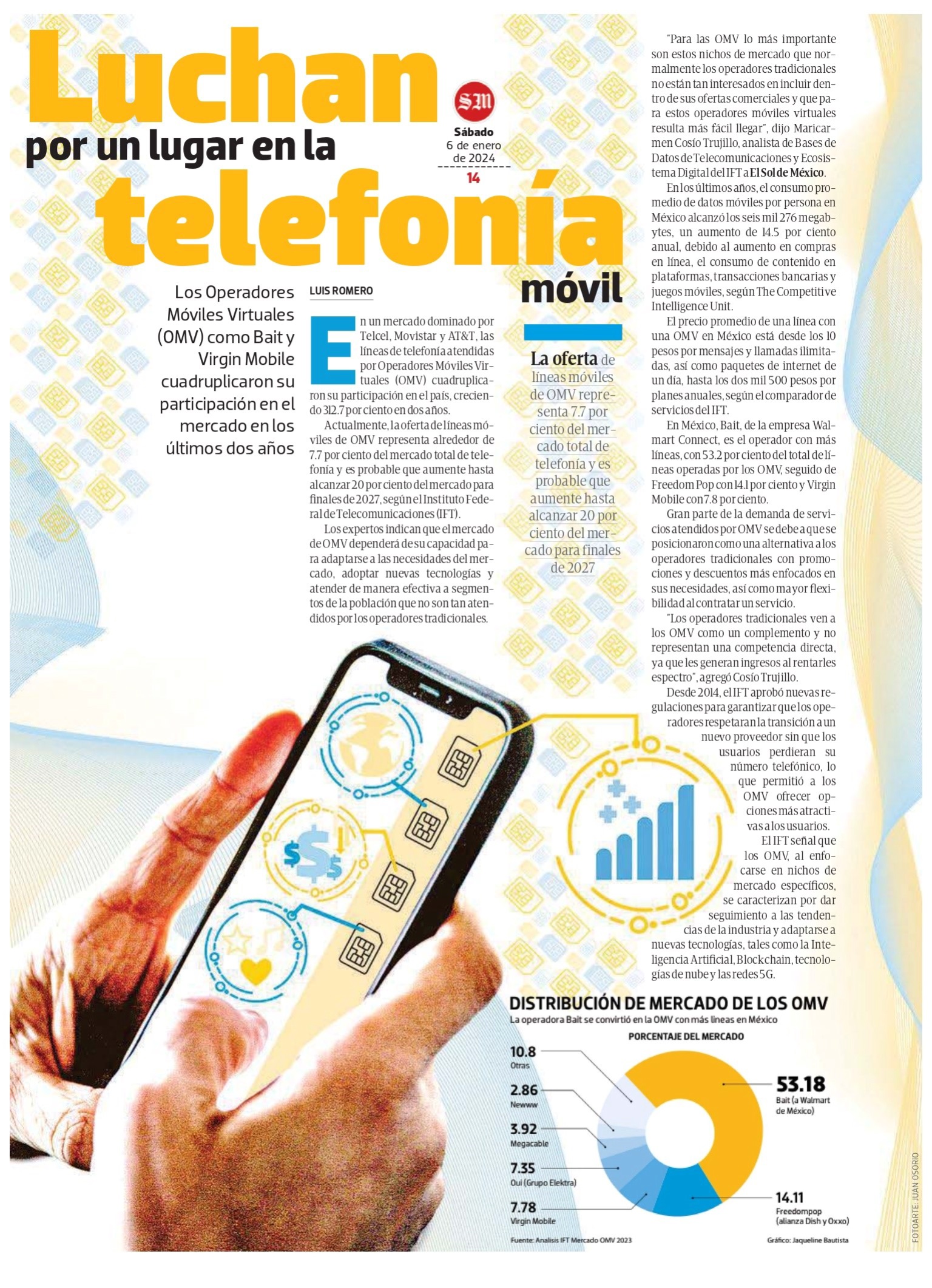 Luchan
por un lugar en la
telefonía
móvil

SM
Sábado
6 de enero
de 2024
14

Los Operadores Móviles Virtuales (OMV) como Bait y Virgin Mobile cuadruplicaron su participación en el mercado en los últimos dos años

LUIS ROMERO

En un mercado dominado por Telcel, Movistar y AT&T, las líneas de telefonía atendidas por Operadores Móviles Virtuales (OMV) cuadruplicaron su participación en el país, creciendo 312.7 por ciento en dos años.

Actualmente, la oferta de líneas móviles de OMV representa alrededor de 7.7 por ciento del mercado total de telefonía y es probable que aumente hasta alcanzar 20 por ciento del mercado para finales de 2027, según el Instituto Federal de Telecomunicaciones (IFT).

Los expertos indican que el mercado de OMV dependerá de su capacidad para adaptarse a las necesidades del mercado, adoptar nuevas tecnologías y atender de manera efectiva a segmentos de la población que no son tan atendidos por los operadores tradicionales.

La oferta de líneas móviles de OMV representa 7.7 por ciento del mercado total de telefonía y es probable que aumente hasta alcanzar 20 por ciento del mercado para finales de 2027

"Para las OMV lo más importante son estos nichos de mercado que normalmente los operadores tradicionales no están tan interesados en incluir dentro de sus ofertas comerciales y que para estos operadores móviles virtuales resulta más fácil llegar", dijo Maricarmen Cosío Trujillo, analista de Bases de Datos de Telecomunicaciones y Ecosistema Digital del IFT a El Sol de México.

En los últimos años, el consumo promedio de datos móviles por persona en México alcanzó los seis mil 276 megabytes, un aumento de 14.5 por ciento anual, debido al aumento en compras en línea, el consumo de contenido en plataformas, transacciones bancarias y juegos móviles, según The Competitive Intelligence Unit.

El precio promedio de una línea con una OMV en México está desde los 10 pesos por mensajes y llamadas ilimitadas, así como paquetes de internet de un día, hasta los dos mil 500 pesos por planes anuales, según el comparador de servicios del IFT.

En México, Bait, de la empresa Walmart Connect, es el operador con más líneas, con 53.2 por ciento del total de líneas operadas por los OMV, seguido de Freedom Pop con 14.1 por ciento y Virgin Mobile con 7.8 por ciento.

Gran parte de la demanda de servicios atendidos por OMV se debe a que se posicionaron como una alternativa a los operadores tradicionales con promociones y descuentos más enfocados en sus necesidades, así como mayor flexibilidad al contratar un servicio.

"Los operadores tradicionales ven a los OMV como un complemento y no representan una competencia directa, ya que les generan ingresos al rentarles espectro", agregó Cosío Trujillo.

Desde 2014, el IFT aprobó nuevas regulaciones para garantizar que los operadores respetaran la transición a un nuevo proveedor sin que los usuarios perdieran su número telefónico, lo que permitió a los OMV ofrecer opciones más atractivas a los usuarios.

El IFT señal que los OMV, al enfocarse en nichos de mercado específicos, se caracterizan por dar seguimiento a las tendencias de la industria y adaptarse a nuevas tecnologías, tales como la Inteligencia Artificial, Blockchain, tecnologías de nube y las redes 5G.

DISTRIBUCIÓN DE MERCADO DE LOS OMV
La operadora Bait se convirtió en la OMV con más líneas en México
PORCENTAJE DEL MERCADO
10.8 Otras
2.86 Newww
3.92 Megacable
7.35 Oui (Grupo Elektra)
7.78 Virgin Mobile
53.18 Bait (a Walmart de México)
14.11 Freedompop (alianza Dish y Oxxo)
Fuente: Analisis IFT Mercado OMV 2023
Gráfico: Jaqueline Bautista
FOTOARTE: JUAN OSORIO